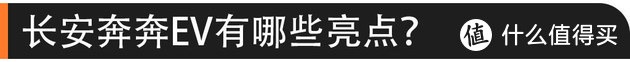 长安奔奔EV有哪些亮点？

值 什么值得买